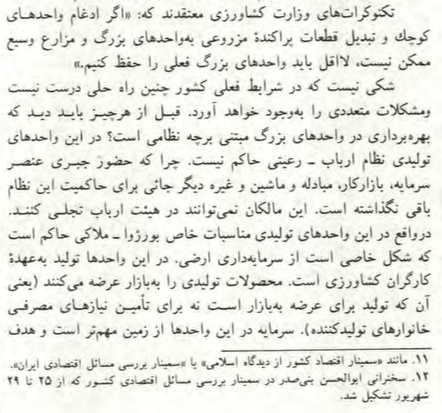 تکنوکرات‌های وزارت کشاورزی معتقدند که: «اگر ادغام واحدهای کوچك و تبدیل قطعات پراکندهٔ مزروعی به‌واحدهای بزرگ و مزارع وسیع ممکن نیست، لااقل باید واحدهای بزرگ فعلی را حفظ کنیم.»

شکی نیست که در شرایط فعلی کشور چنین راه حلی درست نیست ومشکلات متعددی را به‌وجود خواهد آورد. قبل از هرچیز باید دید که بهره‌برداری در واحدهای بزرگ مبتنی برچه نظامی است؟ در این واحدهای تولیدی نظام ارباب ـ رعیتی حاکم نیست. چرا که حضور جبری عنصر سرمایه، بازارکار، مبادله و ماشین و غیره دیگر جائی برای حاکمیت این نظام باقی نگذاشته است. این مالکان نمی‌توانند در هیئت ارباب تجلی کنند. درواقع در این واحدهای تولیدی مناسبات خاص بورژوا ـ ملاکی حاکم است که شکل خاصی است از سرمایه‌داری ارضی. در این واحدها تولید به‌عهدهٔ کارگران کشاورزی است. محصولات تولیدی را به‌بازار عرضه می‌کنند (یعنی آن که تولید برای عرضه به‌بازار است نه برای تأمین نیازهای مصرفی خانوارهای تولیدکننده). سرمایه در این واحدها از زمین مهم‌تر است و هدف

۱۱. مانند «سمینار اقتصاد کشور از دیدگاه اسلامی» یا «سمینار بررسی مسائل اقتصادی ایران».
۱۲. سخنرانی ابوالحسن بنی‌صدر در سمینار بررسی مسائل اقتصادی کشور که از ۲۵ تا ۲۹ شهریور تشکیل شد.